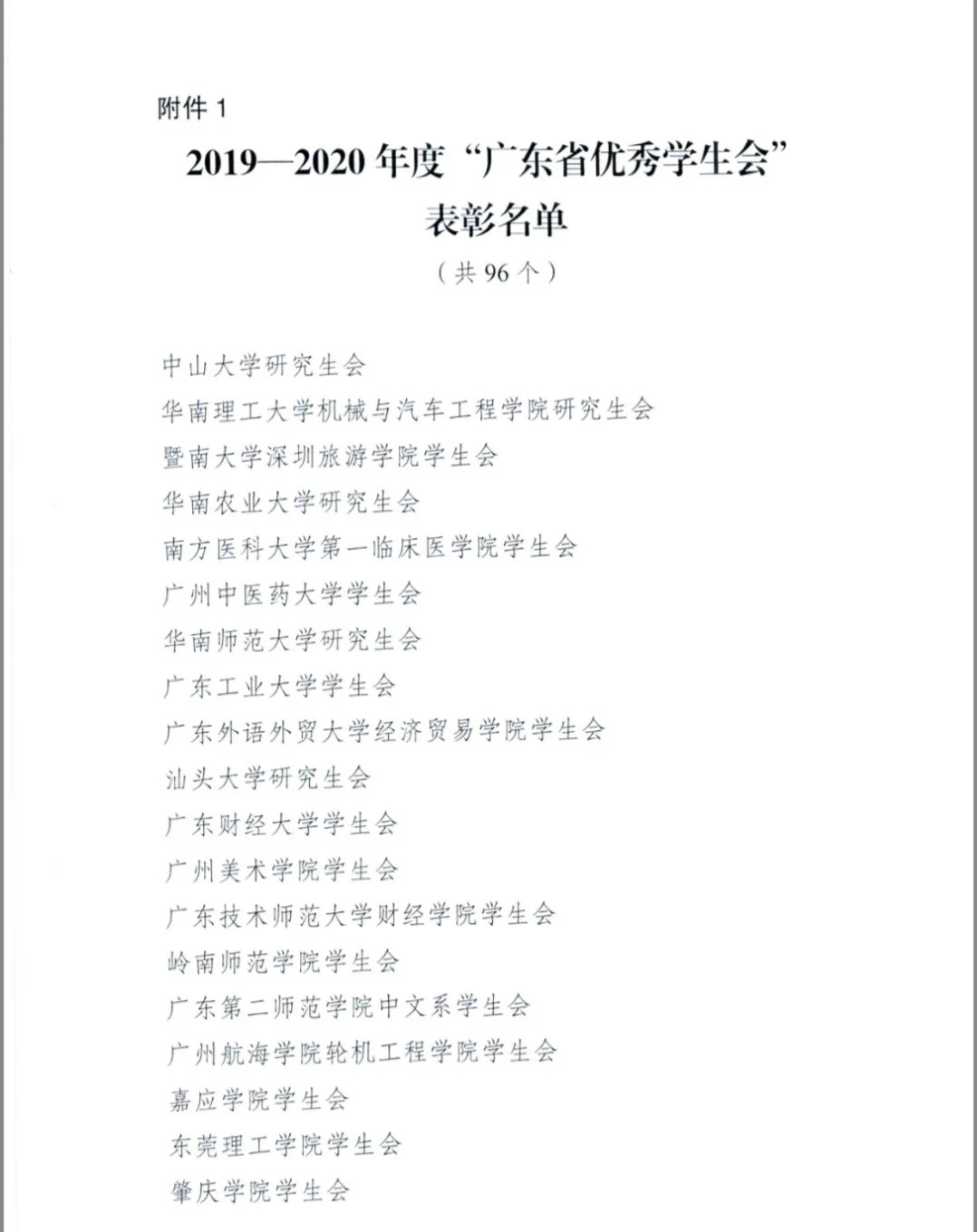 附件 1

2019—2020 年度“广东省优秀学生会”表彰名单

（共 96 个）

中山大学研究生会
华南理工大学机械与汽车工程学院研究生会
暨南大学深圳旅游学院学生会
华南农业大学研究生会
南方医科大学第一临床医学院学生会
广州中医药大学学生会
华南师范大学研究生会
广东工业大学学生会
广东外语外贸大学经济贸易学院学生会
汕头大学研究生会
广东财经大学学生会
广州美术学院学生会
广东技术师范大学财经学院学生会
岭南师范学院学生会
广东第二师范学院中文系学生会
广州航海学院轮机工程学院学生会
嘉应学院学生会
东莞理工学院学生会
肇庆学院学生会